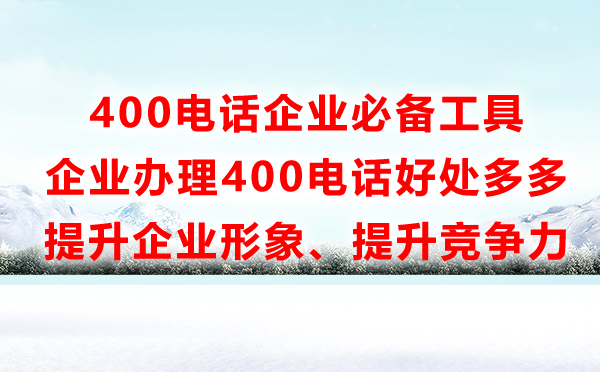 400电话企业必备工具
企业办理400电话好处多多
提升企业形象、提升竞争力